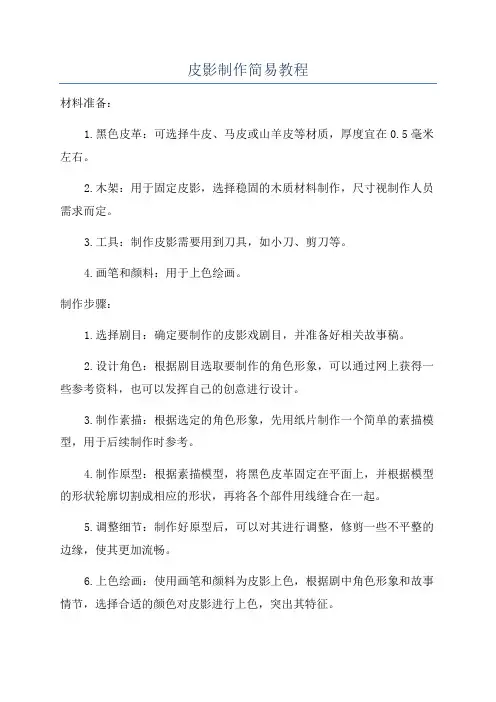 皮影制作简易教程

材料准备:

1.黑色皮革:可选择牛皮、马皮或山羊皮等材质,厚度宜在0.5毫米左右。

2.木架:用于固定皮影,选择稳固的木质材料制作,尺寸视制作人员需求而定。

3.工具:制作皮影需要用到刀具,如小刀、剪刀等。

4.画笔和颜料:用于上色绘画。

制作步骤:

1.选择剧目:确定要制作的皮影戏剧目,并准备好相关故事稿。

2.设计角色:根据剧目选取要制作的角色形象,可以通过网上获得一些参考资料,也可以发挥自己的创意进行设计。

3.制作素描:根据选定的角色形象,先用纸片制作一个简单的素描模型,用于后续制作时参考。

4.制作原型:根据素描模型,将黑色皮革固定在平面上,并根据模型的形状轮廓切割成相应的形状,再将各个部件用线缝合在一起。

5.调整细节:制作好原型后,可以对其进行调整,修剪一些不平整的边缘,使其更加流畅。

6.上色绘画:使用画笔和颜料为皮影上色,根据剧中角色形象和故事情节,选择合适的颜色对皮影进行上色,突出其特征。